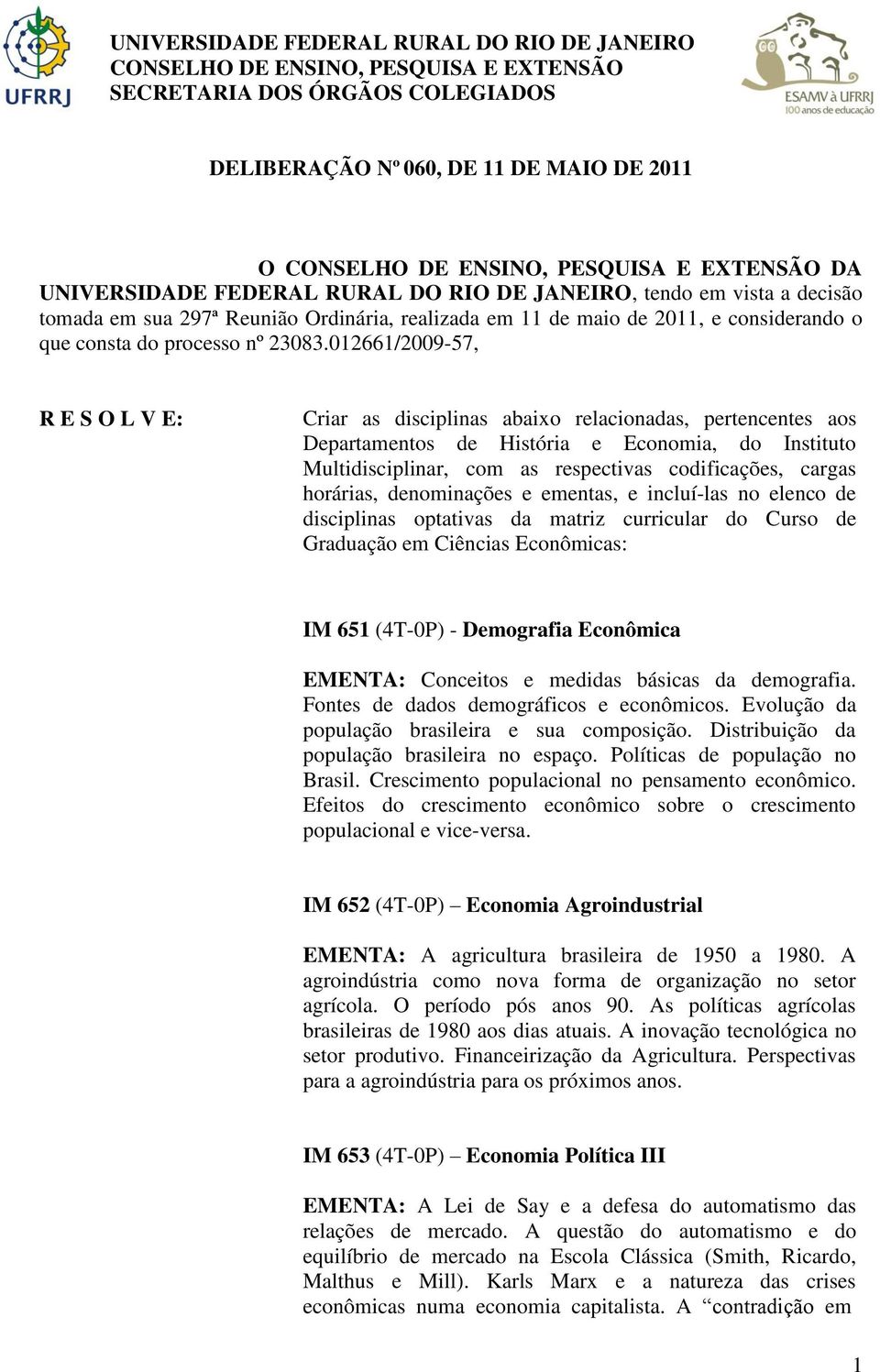 UFRRJ

UNIVERSIDADE FEDERAL RURAL DO RIO DE JANEIRO
CONSELHO DE ENSINO, PESQUISA E EXTENSÃO
SECRETARIA DOS ÓRGÃOS COLEGIADOS

ESAMV à UFRRJ
100 anos de educação

DELIBERAÇÃO Nº 060, DE 11 DE MAIO DE 2011

O CONSELHO DE ENSINO, PESQUISA E EXTENSÃO DA UNIVERSIDADE FEDERAL RURAL DO RIO DE JANEIRO, tendo em vista a decisão tomada em sua 297ª Reunião Ordinária, realizada em 11 de maio de 2011, e considerando o que consta do processo nº 23083.012661/2009-57,

R E S O L V E:

Criar as disciplinas abaixo relacionadas, pertencentes aos Departamentos de História e Economia, do Instituto Multidisciplinar, com as respectivas codificações, cargas horárias, denominações e ementas, e incluí-las no elenco de disciplinas optativas da matriz curricular do Curso de Graduação em Ciências Econômicas:

IM 651 (4T-0P) - Demografia Econômica

EMENTA: Conceitos e medidas básicas da demografia. Fontes de dados demográficos e econômicos. Evolução da população brasileira e sua composição. Distribuição da população brasileira no espaço. Políticas de população no Brasil. Crescimento populacional no pensamento econômico. Efeitos do crescimento econômico sobre o crescimento populacional e vice-versa.

IM 652 (4T-0P) – Economia Agroindustrial

EMENTA: A agricultura brasileira de 1950 a 1980. A agroindústria como nova forma de organização no setor agrícola. O período pós anos 90. As políticas agrícolas brasileiras de 1980 aos dias atuais. A inovação tecnológica no setor produtivo. Financeirização da Agricultura. Perspectivas para a agroindústria para os próximos anos.

IM 653 (4T-0P) – Economia Política III

EMENTA: A Lei de Say e a defesa do automatismo das relações de mercado. A questão do automatismo e do equilíbrio de mercado na Escola Clássica (Smith, Ricardo, Malthus e Mill). Karls Marx e a natureza das crises econômicas numa economia capitalista. A “contradição em

1